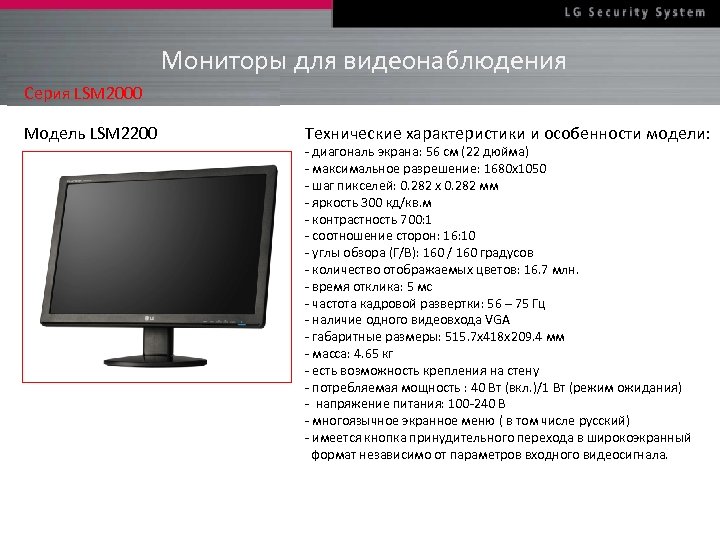 LG Security System

Мониторы для видеонаблюдения

Серия LSM2000

Модель LSM2200

Технические характеристики и особенности модели:
- диагональ экрана: 56 см (22 дюйма)
- максимальное разрешение: 1680x1050
- шаг пикселей: 0.282 x 0.282 мм
- яркость 300 кд/кв.м
- контрастность 700:1
- соотношение сторон: 16:10
- углы обзора (Г/В): 160 / 160 градусов
- количество отображаемых цветов: 16.7 млн.
- время отклика: 5 мс
- частота кадровой развертки: 56 – 75 Гц
- наличие одного видеовхода VGA
- габаритные размеры: 515.7x418x209.4 мм
- масса: 4.65 кг
- есть возможность крепления на стену
- потребляемая мощность : 40 Вт (вкл.)/1 Вт (режим ожидания)
- напряжение питания: 100-240 В
- многоязычное экранное меню ( в том числе русский)
- имеется кнопка принудительного перехода в широкоэкранный формат независимо от параметров входного видеосигнала.